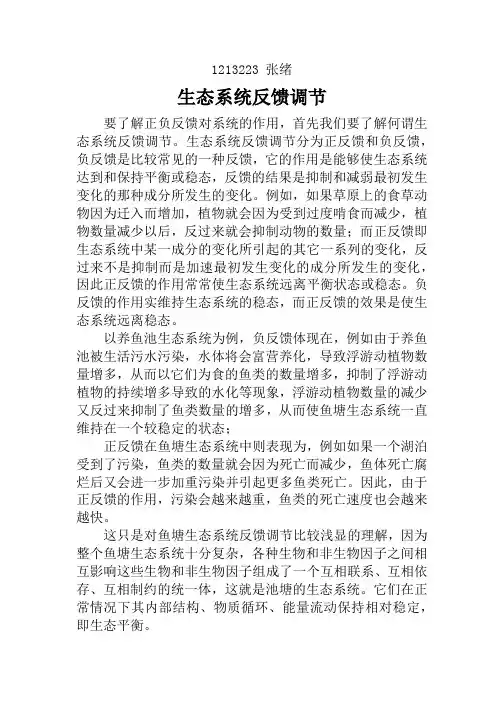 1213223 张绪

生态系统反馈调节

要了解正负反馈对系统的作用，首先我们要了解何谓生态系统反馈调节。生态系统反馈调节分为正反馈和负反馈，负反馈是比较常见的一种反馈，它的作用是能够使生态系统达到和保持平衡或稳态，反馈的结果是抑制和减弱最初发生变化的那种成分所发生的变化。例如，如果草原上的食草动物因为迁入而增加，植物就会因为受到过度啃食而减少，植物数量减少以后，反过来就会抑制动物的数量；而正反馈即生态系统中某一成分的变化所引起的其它一系列的变化，反过来不是抑制而是加速最初发生变化的成分所发生的变化，因此正反馈的作用常常使生态系统远离平衡状态或稳态。负反馈的作用实维持生态系统的稳态，而正反馈的效果是使生态系统远离稳态。

以养鱼池生态系统为例，负反馈体现在，例如由于养鱼池被生活污水污染，水体将会富营养化，导致浮游动植物数量增多，从而以它们为食的鱼类的数量增多，抑制了浮游动植物的持续增多导致的水化等现象，浮游动植物数量的减少又反过来抑制了鱼类数量的增多，从而使鱼塘生态系统一直维持在一个较稳定的状态；

正反馈在鱼塘生态系统中则表现为，例如如果一个湖泊受到了污染，鱼类的数量就会因为死亡而减少，鱼体死亡腐烂后又会进一步加重污染并引起更多鱼类死亡。因此，由于正反馈的作用，污染会越来越重，鱼类的死亡速度也会越来越快。

这只是对鱼塘生态系统反馈调节比较浅显的理解，因为整个鱼塘生态系统十分复杂，各种生物和非生物因子之间相互影响这些生物和非生物因子组成了一个互相联系、互相依存、互相制约的统一体，这就是池塘的生态系统。它们在正常情况下其内部结构、物质循环、能量流动保持相对稳定，即生态平衡。